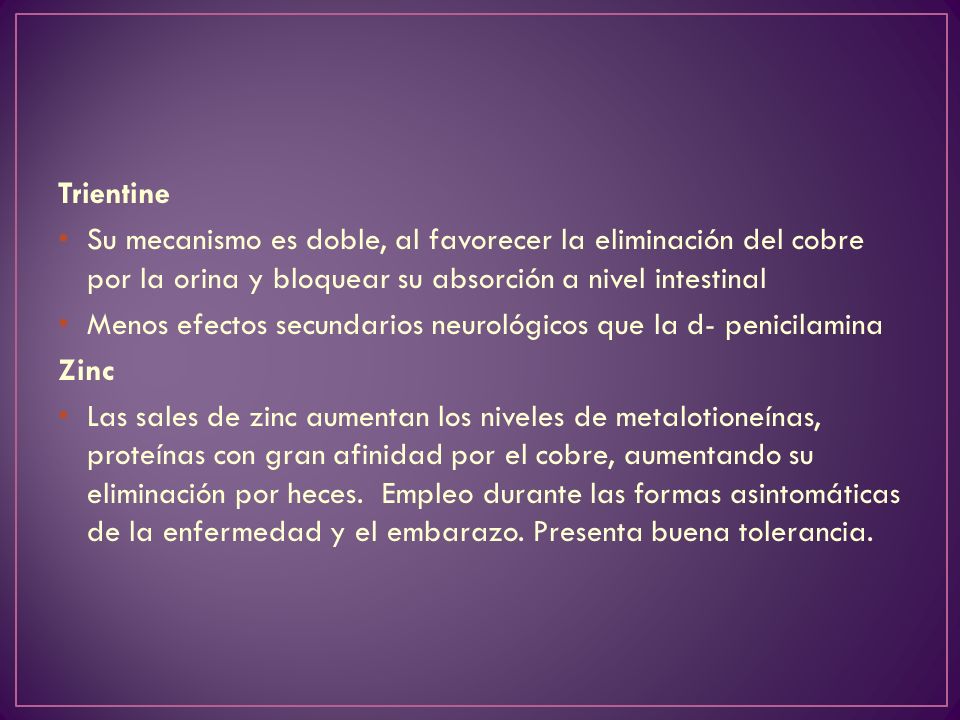 Trientine

• Su mecanismo es doble, al favorecer la eliminación del cobre por la orina y bloquear su absorción a nivel intestinal

• Menos efectos secundarios neurológicos que la d- penicilamina

Zinc

• Las sales de zinc aumentan los niveles de metalotioneínas, proteínas con gran afinidad por el cobre, aumentando su eliminación por heces.  Empleo durante las formas asintomáticas de la enfermedad y el embarazo. Presenta buena tolerancia.